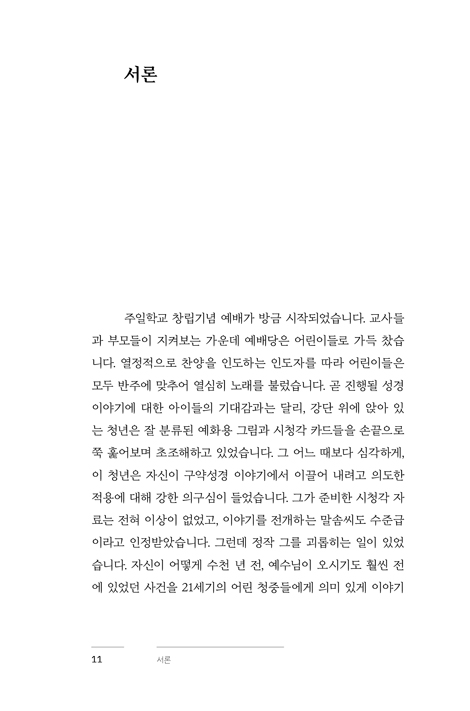 서론

주일학교 창립기념 예배가 방금 시작되었습니다. 교사들과 부모들이 지켜보는 가운데 예배당은 어린이들로 가득 찼습니다. 열정적으로 찬양을 인도하는 인도자를 따라 어린이들은 모두 반주에 맞추어 열심히 노래를 불렀습니다. 곧 진행될 성경 이야기에 대한 아이들의 기대감과는 달리, 강단 위에 앉아 있는 청년은 잘 분류된 예화용 그림과 시청각 카드들을 손끝으로 쭉 훑어보며 초조해하고 있었습니다. 그 어느 때보다 심각하게, 이 청년은 자신이 구약성경 이야기에서 이끌어 내려고 의도한 적용에 대해 강한 의구심이 들었습니다. 그가 준비한 시청각 자료는 전혀 이상이 없었고, 이야기를 전개하는 말솜씨도 수준급이라고 인정받았습니다. 그런데 정작 그를 괴롭히는 일이 있었습니다. 자신이 어떻게 수천 년 전, 예수님이 오시기도 훨씬 전에 있었던 사건을 21세기의 어린 청중들에게 의미 있게 이야기

11 서론